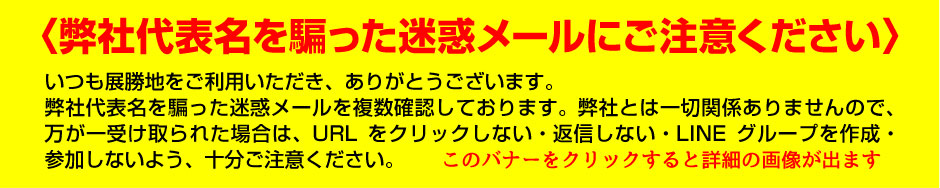 〈弊社代表名を騙った迷惑メールにご注意ください〉

いつも展勝地をご利用いただき、ありがとうございます。
弊社代表名を騙った迷惑メールを複数確認しております。弊社とは一切関係ありませんので、万が一受け取られた場合は、URL をクリックしない・返信しない・LINE グループを作成・参加しないよう、十分ご注意ください。

このバナーをクリックすると詳細の画像が出ます